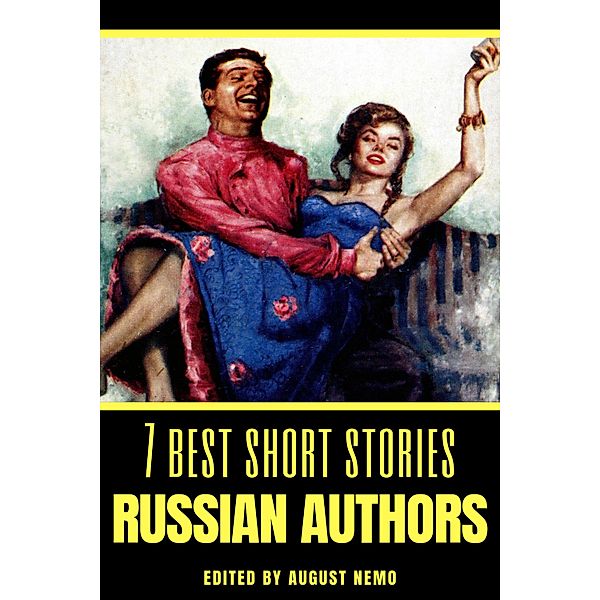 7 BEST SHORT STORIES
RUSSIAN AUTHORS
EDITED BY AUGUST NEMO